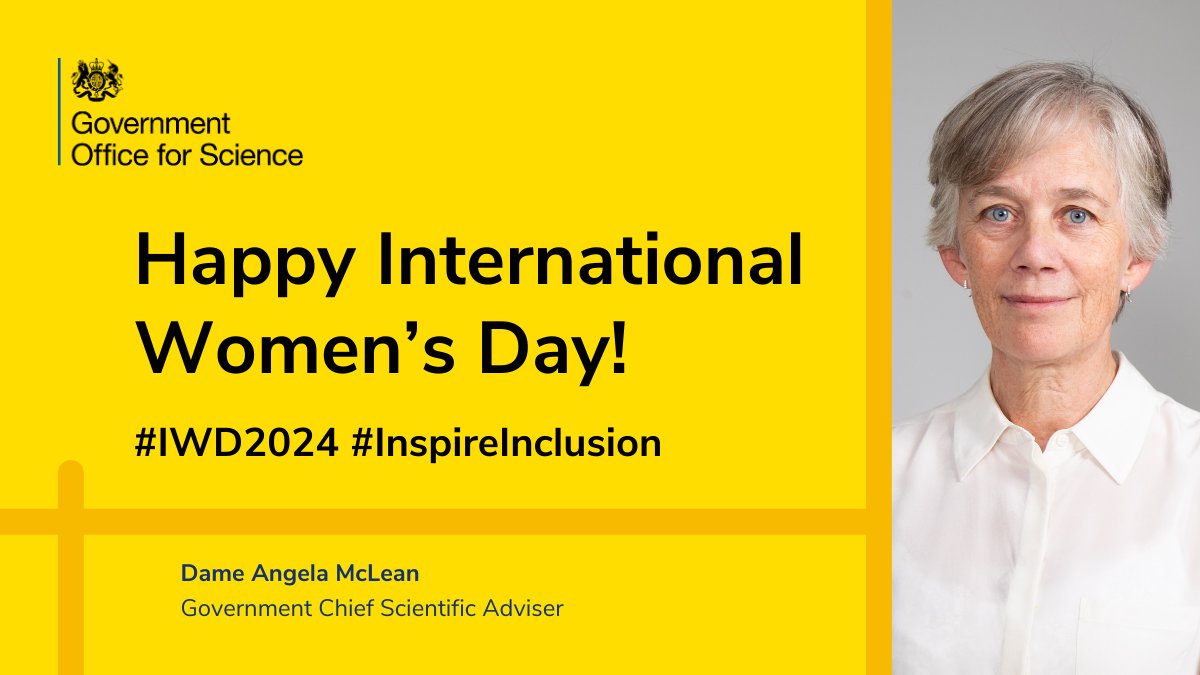 Government Office for Science

Happy International Women's Day!

#IWD2024 #InspireInclusion

Dame Angela McLean
Government Chief Scientific Adviser